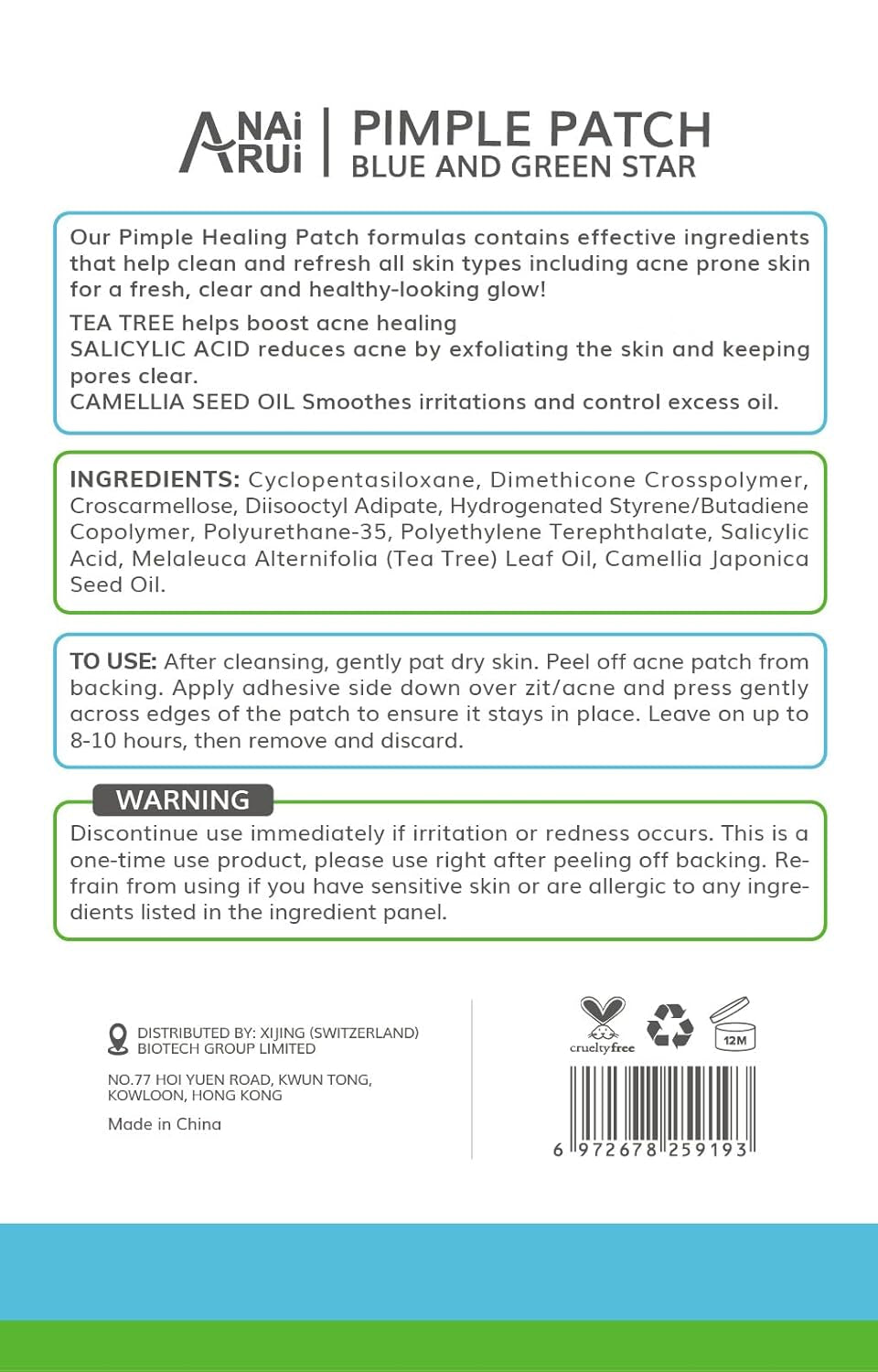 ANAi RUi | PIMPLE PATCH
BLUE AND GREEN STAR

Our Pimple Healing Patch formulas contains effective ingredients that help clean and refresh all skin types including acne prone skin for a fresh, clear and healthy-looking glow!

TEA TREE helps boost acne healing
SALICYLIC ACID reduces acne by exfoliating the skin and keeping pores clear.
CAMELLIA SEED OIL Smoothes irritations and control excess oil.

INGREDIENTS: Cyclopentasiloxane, Dimethicone Crosspolymer, Croscarmellose, Diisooctyl Adipate, Hydrogenated Styrene/Butadiene Copolymer, Polyurethane-35, Polyethylene Terephthalate, Salicylic Acid, Melaleuca Alternifolia (Tea Tree) Leaf Oil, Camellia Japonica Seed Oil.

TO USE: After cleansing, gently pat dry skin. Peel off acne patch from backing. Apply adhesive side down over zit/acne and press gently across edges of the patch to ensure it stays in place. Leave on up to 8-10 hours, then remove and discard.

WARNING
Discontinue use immediately if irritation or redness occurs. This is a one-time use product, please use right after peeling off backing. Refrain from using if you have sensitive skin or are allergic to any ingredients listed in the ingredient panel.

DISTRIBUTED BY: XIJING (SWITZERLAND) BIOTECH GROUP LIMITED

NO.77 HOI YUEN ROAD, KWUN TONG, KOWLOON, HONG KONG

Made in China

crueltyfree

12M

6 972678 259193